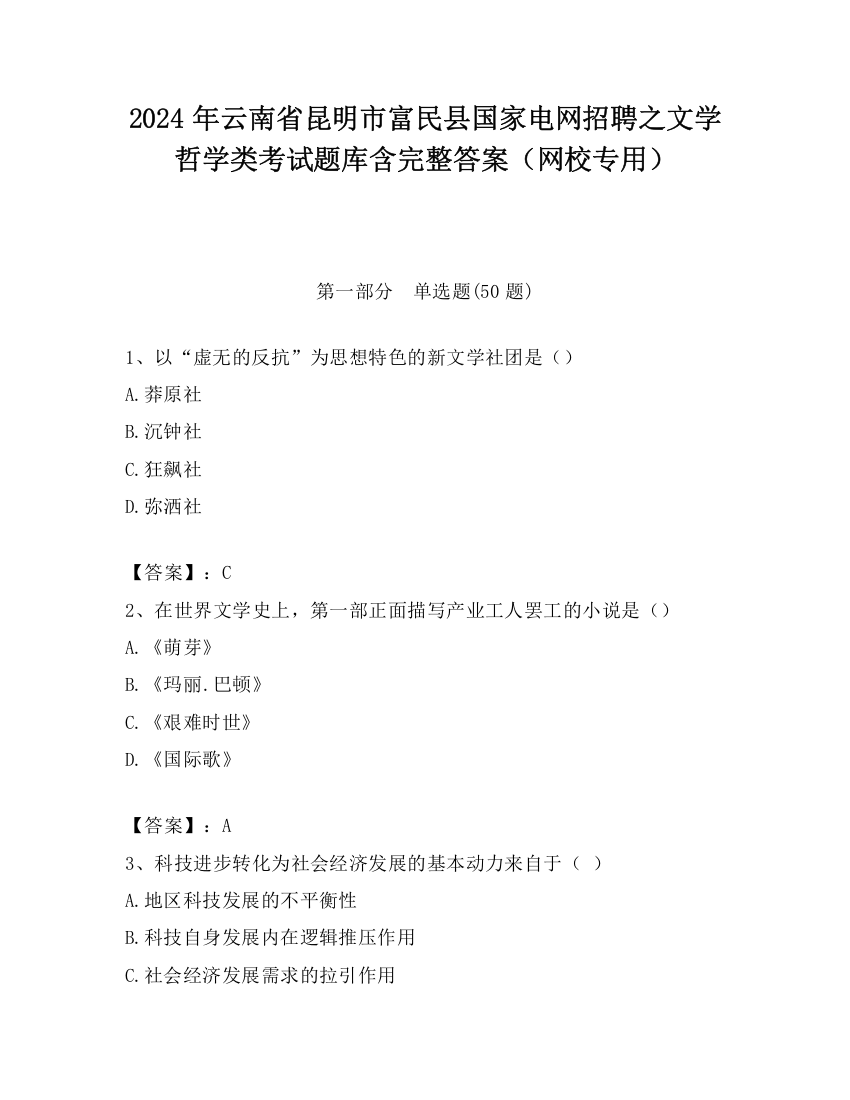 2024 年云南省昆明市富民县国家电网招聘之文学哲学类考试题库含完整答案（网校专用）

第一部分　单选题(50 题)

1、以“虚无的反抗”为思想特色的新文学社团是（）

A.莽原社

B.沉钟社

C.狂飙社

D.弥洒社

【答案】：C

2、在世界文学史上，第一部正面描写产业工人罢工的小说是（）

A.《萌芽》

B.《玛丽.巴顿》

C.《艰难时世》

D.《国际歌》

【答案】：A

3、科技进步转化为社会经济发展的基本动力来自于（ ）

A.地区科技发展的不平衡性

B.科技自身发展内在逻辑推压作用

C.社会经济发展需求的拉引作用